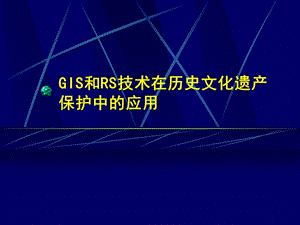 GIS和RS技术在历史文化遗产保护中的应用